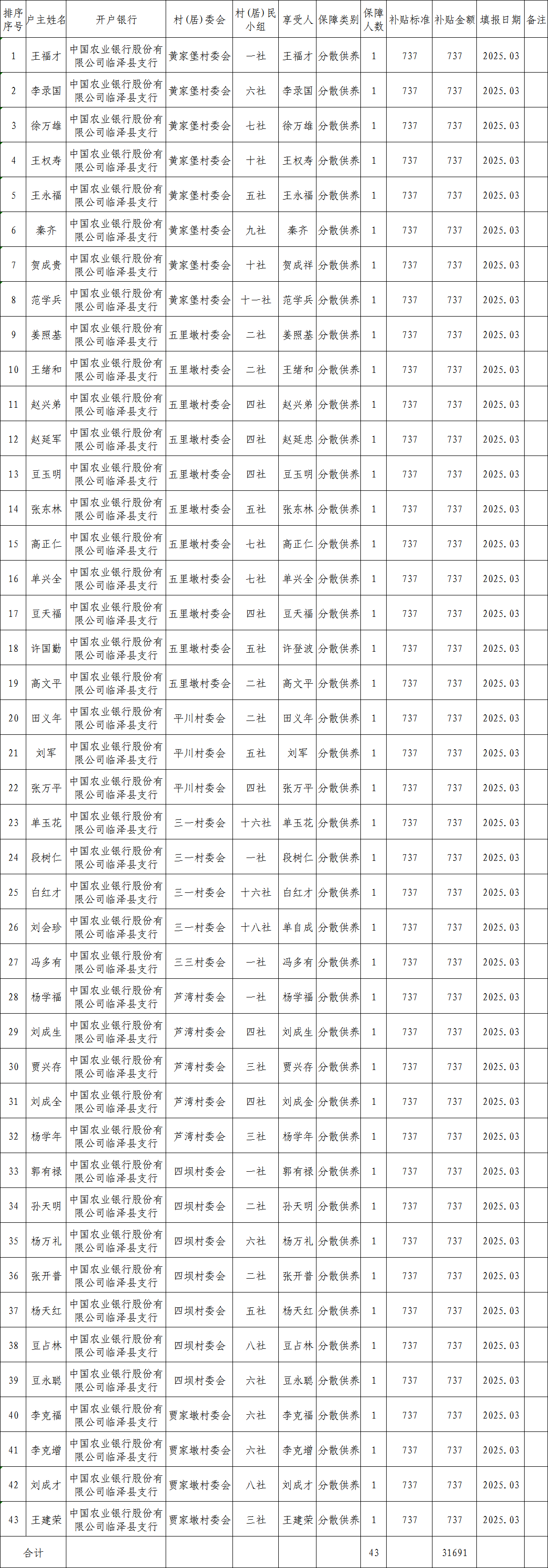 | 排序序号 | 户主姓名 | 开户银行 | 村(居)委会 | 村(居)民小组 | 享受人 | 保障类别 | 保障人数 | 补贴标准 | 补贴金额 | 填报日期 | 备注 |
|---|---|---|---|---|---|---|---|---|---|---|---|
| 1 | 王福才 | 中国农业银行股份有限公司临泽县支行 | 黄家堡村委会 | 一社 | 王福才 | 分散供养 | 1 | 737 | 737 | 2025.03 | |
| 2 | 李录国 | 中国农业银行股份有限公司临泽县支行 | 黄家堡村委会 | 六社 | 李录国 | 分散供养 | 1 | 737 | 737 | 2025.03 | |
| 3 | 徐万雄 | 中国农业银行股份有限公司临泽县支行 | 黄家堡村委会 | 七社 | 徐万雄 | 分散供养 | 1 | 737 | 737 | 2025.03 | |
| 4 | 王权寿 | 中国农业银行股份有限公司临泽县支行 | 黄家堡村委会 | 十社 | 王权寿 | 分散供养 | 1 | 737 | 737 | 2025.03 | |
| 5 | 王永福 | 中国农业银行股份有限公司临泽县支行 | 黄家堡村委会 | 五社 | 王永福 | 分散供养 | 1 | 737 | 737 | 2025.03 | |
| 6 | 秦齐 | 中国农业银行股份有限公司临泽县支行 | 黄家堡村委会 | 九社 | 秦齐 | 分散供养 | 1 | 737 | 737 | 2025.03 | |
| 7 | 贺成贵 | 中国农业银行股份有限公司临泽县支行 | 黄家堡村委会 | 十社 | 贺成祥 | 分散供养 | 1 | 737 | 737 | 2025.03 | |
| 8 | 范学兵 | 中国农业银行股份有限公司临泽县支行 | 黄家堡村委会 | 十一社 | 范学兵 | 分散供养 | 1 | 737 | 737 | 2025.03 | |
| 9 | 姜照基 | 中国农业银行股份有限公司临泽县支行 | 五里墩村委会 | 二社 | 姜照基 | 分散供养 | 1 | 737 | 737 | 2025.03 | |
| 10 | 王绪和 | 中国农业银行股份有限公司临泽县支行 | 五里墩村委会 | 二社 | 王绪和 | 分散供养 | 1 | 737 | 737 | 2025.03 | |
| 11 | 赵兴弟 | 中国农业银行股份有限公司临泽县支行 | 五里墩村委会 | 四社 | 赵兴弟 | 分散供养 | 1 | 737 | 737 | 2025.03 | |
| 12 | 赵延军 | 中国农业银行股份有限公司临泽县支行 | 五里墩村委会 | 四社 | 赵延忠 | 分散供养 | 1 | 737 | 737 | 2025.03 | |
| 13 | 豆玉明 | 中国农业银行股份有限公司临泽县支行 | 五里墩村委会 | 四社 | 豆玉明 | 分散供养 | 1 | 737 | 737 | 2025.03 | |
| 14 | 张东林 | 中国农业银行股份有限公司临泽县支行 | 五里墩村委会 | 五社 | 张东林 | 分散供养 | 1 | 737 | 737 | 2025.03 | |
| 15 | 高正仁 | 中国农业银行股份有限公司临泽县支行 | 五里墩村委会 | 七社 | 高正仁 | 分散供养 | 1 | 737 | 737 | 2025.03 | |
| 16 | 单兴全 | 中国农业银行股份有限公司临泽县支行 | 五里墩村委会 | 七社 | 单兴全 | 分散供养 | 1 | 737 | 737 | 2025.03 | |
| 17 | 豆天福 | 中国农业银行股份有限公司临泽县支行 | 五里墩村委会 | 四社 | 豆天福 | 分散供养 | 1 | 737 | 737 | 2025.03 | |
| 18 | 许国勤 | 中国农业银行股份有限公司临泽县支行 | 五里墩村委会 | 五社 | 许登波 | 分散供养 | 1 | 737 | 737 | 2025.03 | |
| 19 | 高文平 | 中国农业银行股份有限公司临泽县支行 | 五里墩村委会 | 二社 | 高文平 | 分散供养 | 1 | 737 | 737 | 2025.03 | |
| 20 | 田义年 | 中国农业银行股份有限公司临泽县支行 | 平川村委会 | 二社 | 田义年 | 分散供养 | 1 | 737 | 737 | 2025.03 | |
| 21 | 刘军 | 中国农业银行股份有限公司临泽县支行 | 平川村委会 | 五社 | 刘军 | 分散供养 | 1 | 737 | 737 | 2025.03 | |
| 22 | 张万平 | 中国农业银行股份有限公司临泽县支行 | 平川村委会 | 四社 | 张万平 | 分散供养 | 1 | 737 | 737 | 2025.03 | |
| 23 | 单玉花 | 中国农业银行股份有限公司临泽县支行 | 三一村委会 | 十六社 | 单玉花 | 分散供养 | 1 | 737 | 737 | 2025.03 | |
| 24 | 段树仁 | 中国农业银行股份有限公司临泽县支行 | 三一村委会 | 一社 | 段树仁 | 分散供养 | 1 | 737 | 737 | 2025.03 | |
| 25 | 白红才 | 中国农业银行股份有限公司临泽县支行 | 三一村委会 | 十六社 | 白红才 | 分散供养 | 1 | 737 | 737 | 2025.03 | |
| 26 | 刘会珍 | 中国农业银行股份有限公司临泽县支行 | 三一村委会 | 十八社 | 单自成 | 分散供养 | 1 | 737 | 737 | 2025.03 | |
| 27 | 冯多有 | 中国农业银行股份有限公司临泽县支行 | 三三村委会 | 一社 | 冯多有 | 分散供养 | 1 | 737 | 737 | 2025.03 | |
| 28 | 杨学福 | 中国农业银行股份有限公司临泽县支行 | 芦湾村委会 | 一社 | 杨学福 | 分散供养 | 1 | 737 | 737 | 2025.03 | |
| 29 | 刘成生 | 中国农业银行股份有限公司临泽县支行 | 芦湾村委会 | 四社 | 刘成生 | 分散供养 | 1 | 737 | 737 | 2025.03 | |
| 30 | 贾兴存 | 中国农业银行股份有限公司临泽县支行 | 芦湾村委会 | 三社 | 贾兴存 | 分散供养 | 1 | 737 | 737 | 2025.03 | |
| 31 | 刘成全 | 中国农业银行股份有限公司临泽县支行 | 芦湾村委会 | 四社 | 刘成金 | 分散供养 | 1 | 737 | 737 | 2025.03 | |
| 32 | 杨学年 | 中国农业银行股份有限公司临泽县支行 | 芦湾村委会 | 三社 | 杨学年 | 分散供养 | 1 | 737 | 737 | 2025.03 | |
| 33 | 郭有禄 | 中国农业银行股份有限公司临泽县支行 | 四坝村委会 | 一社 | 郭有禄 | 分散供养 | 1 | 737 | 737 | 2025.03 | |
| 34 | 孙天明 | 中国农业银行股份有限公司临泽县支行 | 四坝村委会 | 二社 | 孙天明 | 分散供养 | 1 | 737 | 737 | 2025.03 | |
| 35 | 杨万礼 | 中国农业银行股份有限公司临泽县支行 | 四坝村委会 | 六社 | 杨万礼 | 分散供养 | 1 | 737 | 737 | 2025.03 | |
| 36 | 张开普 | 中国农业银行股份有限公司临泽县支行 | 四坝村委会 | 二社 | 张开普 | 分散供养 | 1 | 737 | 737 | 2025.03 | |
| 37 | 杨天红 | 中国农业银行股份有限公司临泽县支行 | 四坝村委会 | 五社 | 杨天红 | 分散供养 | 1 | 737 | 737 | 2025.03 | |
| 38 | 豆占林 | 中国农业银行股份有限公司临泽县支行 | 四坝村委会 | 八社 | 豆占林 | 分散供养 | 1 | 737 | 737 | 2025.03 | |
| 39 | 豆永聪 | 中国农业银行股份有限公司临泽县支行 | 四坝村委会 | 六社 | 豆永聪 | 分散供养 | 1 | 737 | 737 | 2025.03 | |
| 40 | 李克福 | 中国农业银行股份有限公司临泽县支行 | 贾家墩村委会 | 六社 | 李克福 | 分散供养 | 1 | 737 | 737 | 2025.03 | |
| 41 | 李克增 | 中国农业银行股份有限公司临泽县支行 | 贾家墩村委会 | 六社 | 李克增 | 分散供养 | 1 | 737 | 737 | 2025.03 | |
| 42 | 刘成才 | 中国农业银行股份有限公司临泽县支行 | 贾家墩村委会 | 八社 | 刘成才 | 分散供养 | 1 | 737 | 737 | 2025.03 | |
| 43 | 王建荣 | 中国农业银行股份有限公司临泽县支行 | 贾家墩村委会 | 三社 | 王建荣 | 分散供养 | 1 | 737 | 737 | 2025.03 | |
| 合计 | | | | | | | 43 | | 31691 | | |